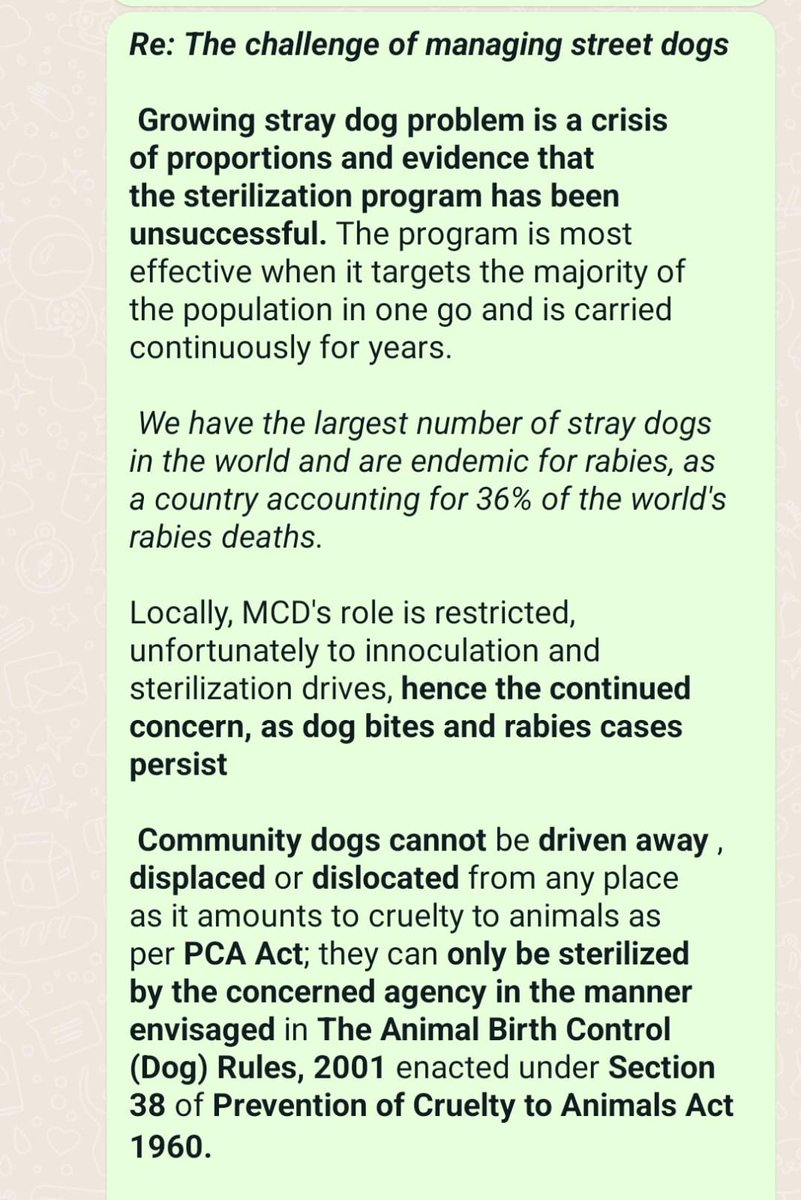 Re: The challenge of managing street dogs

Growing stray dog problem is a crisis of proportions and evidence that the sterilization program has been unsuccessful. The program is most effective when it targets the majority of the population in one go and is carried continuously for years.

We have the largest number of stray dogs in the world and are endemic for rabies, as a country accounting for 36% of the world's rabies deaths.

Locally, MCD's role is restricted, unfortunately to innoculation and sterilization drives, hence the continued concern, as dog bites and rabies cases persist

Community dogs cannot be driven away , displaced or dislocated from any place as it amounts to cruelty to animals as per PCA Act; they can only be sterilized by the concerned agency in the manner envisaged in The Animal Birth Control (Dog) Rules, 2001 enacted under Section 38 of Prevention of Cruelty to Animals Act 1960.